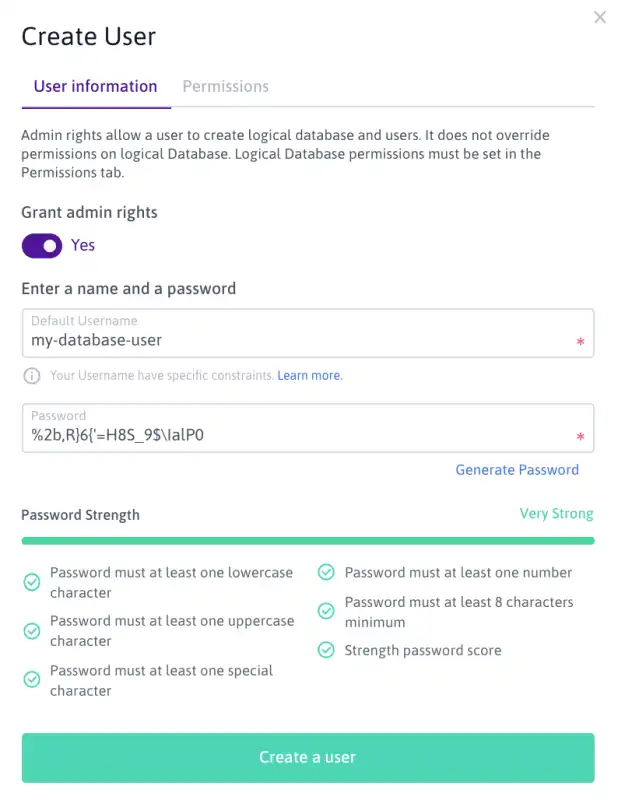 ×

Create User

User information Permissions

Admin rights allow a user to create logical database and users. It does not override permissions on logical Database. Logical Database permissions must be set in the Permissions tab.

Grant admin rights

Yes

Enter a name and a password

Default Username
my-database-user *

Your Username have specific constraints. Learn more.

Password
%2b,R}6{'=H8S_9$\IalP0 *

Generate Password

Password Strength Very Strong

Password must at least one lowercase character

Password must at least one uppercase character

Password must at least one special character

Password must at least one number

Password must at least 8 characters minimum

Strength password score

Create a user